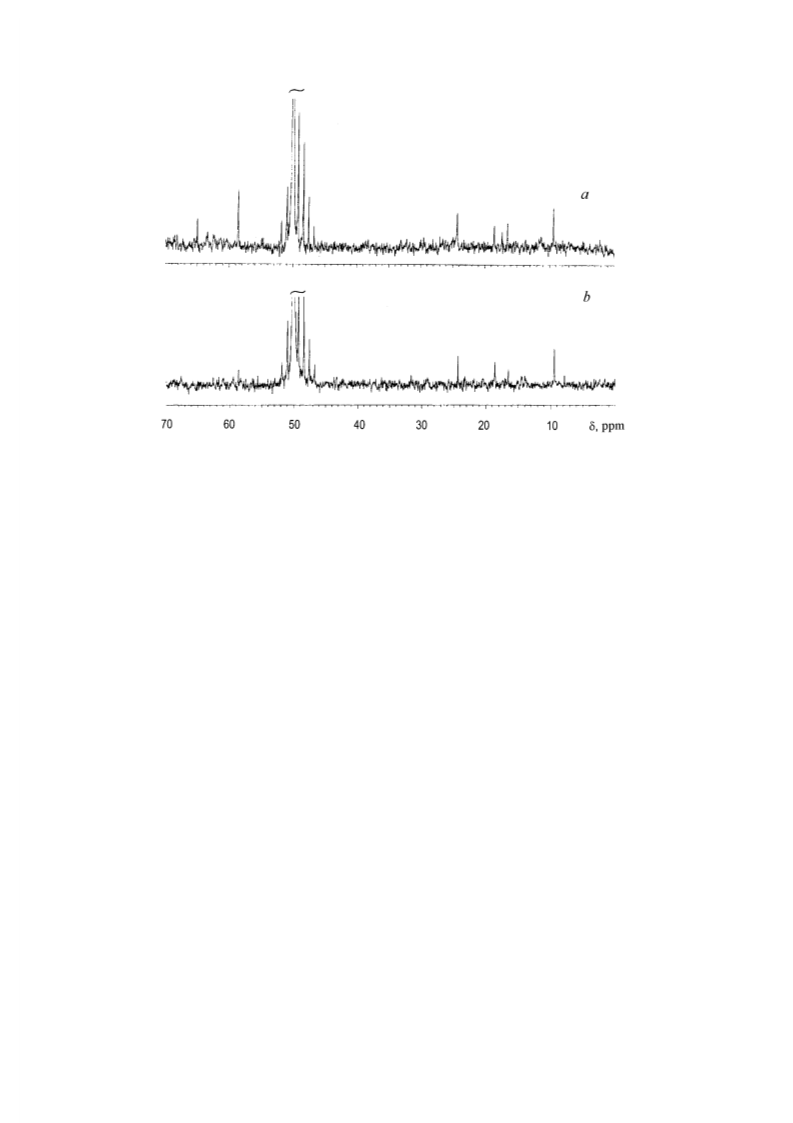 a

b

70 60 50 40 30 20 10 δ, ppm